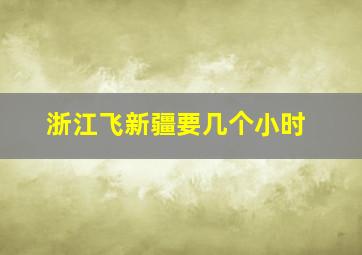 浙江飞新疆要几个小时